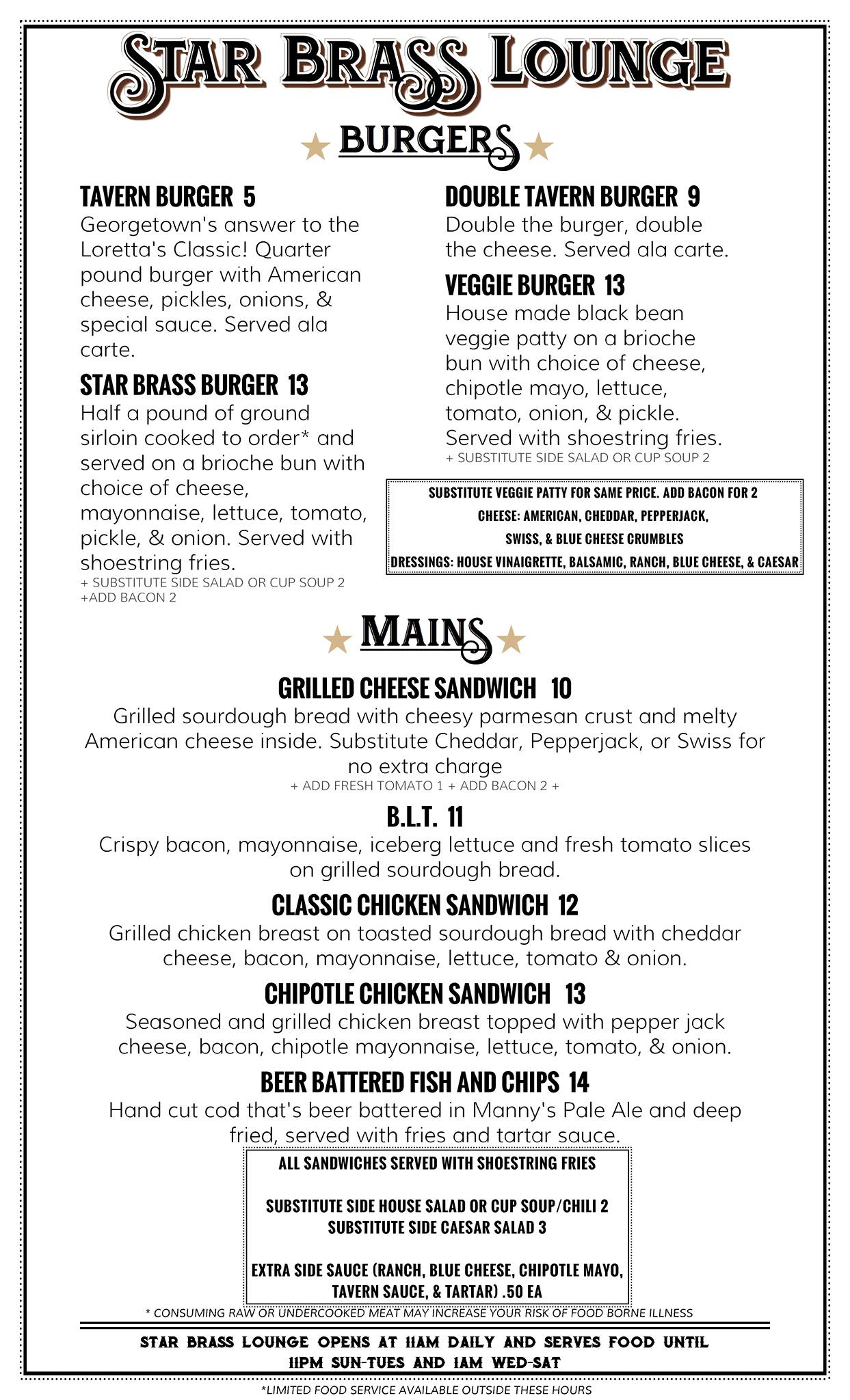 STAR BRASS LOUNGE

BURGERS

TAVERN BURGER 5
Georgetown's answer to the Loretta's Classic! Quarter pound burger with American cheese, pickles, onions, & special sauce. Served ala carte.

STAR BRASS BURGER 13
Half a pound of ground sirloin cooked to order* and served on a brioche bun with choice of cheese, mayonnaise, lettuce, tomato, pickle, & onion. Served with shoestring fries.
+ SUBSTITUTE SIDE SALAD OR CUP SOUP 2
+ADD BACON 2

DOUBLE TAVERN BURGER 9
Double the burger, double the cheese. Served ala carte.

VEGGIE BURGER 13
House made black bean veggie patty on a brioche bun with choice of cheese, chipotle mayo, lettuce, tomato, onion, & pickle. Served with shoestring fries.
+ SUBSTITUTE SIDE SALAD OR CUP SOUP 2

SUBSTITUTE VEGGIE PATTY FOR SAME PRICE. ADD BACON FOR 2
CHEESE: AMERICAN, CHEDDAR, PEPPERJACK, SWISS, & BLUE CHEESE CRUMBLES
DRESSINGS: HOUSE VINAIGRETTE, BALSAMIC, RANCH, BLUE CHEESE, & CAESAR

MAINS

GRILLED CHEESE SANDWICH 10
Grilled sourdough bread with cheesy parmesan crust and melty American cheese inside. Substitute Cheddar, Pepperjack, or Swiss for no extra charge
+ ADD FRESH TOMATO 1 + ADD BACON 2 +

B.L.T. 11
Crispy bacon, mayonnaise, iceberg lettuce and fresh tomato slices on grilled sourdough bread.

CLASSIC CHICKEN SANDWICH 12
Grilled chicken breast on toasted sourdough bread with cheddar cheese, bacon, mayonnaise, lettuce, tomato & onion.

CHIPOTLE CHICKEN SANDWICH 13
Seasoned and grilled chicken breast topped with pepper jack cheese, bacon, chipotle mayonnaise, lettuce, tomato, & onion.

BEER BATTERED FISH AND CHIPS 14
Hand cut cod that's beer battered in Manny's Pale Ale and deep fried, served with fries and tartar sauce.

ALL SANDWICHES SERVED WITH SHOESTRING FRIES

SUBSTITUTE SIDE HOUSE SALAD OR CUP SOUP/CHILI 2
SUBSTITUTE SIDE CAESAR SALAD 3

EXTRA SIDE SAUCE (RANCH, BLUE CHEESE, CHIPOTLE MAYO, TAVERN SAUCE, & TARTAR) .50 EA

* CONSUMING RAW OR UNDERCOOKED MEAT MAY INCREASE YOUR RISK OF FOOD BORNE ILLNESS

STAR BRASS LOUNGE OPENS AT 11AM DAILY AND SERVES FOOD UNTIL 11PM SUN-TUES AND 1AM WED-SAT

*LIMITED FOOD SERVICE AVAILABLE OUTSIDE THESE HOURS